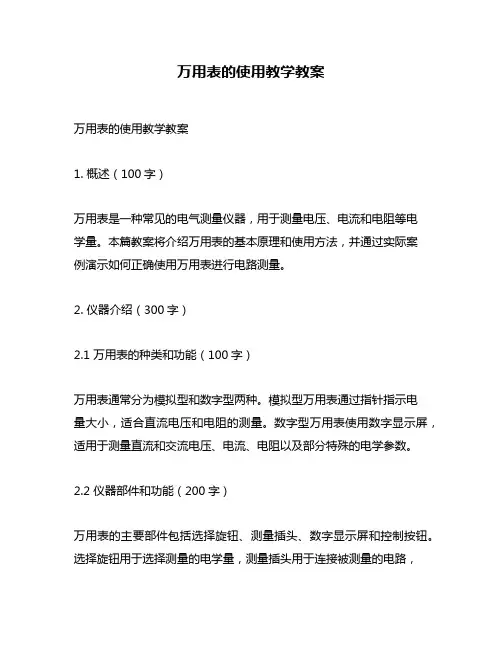 万用表的使用教学教案

万用表的使用教学教案

1. 概述（100 字）

万用表是一种常见的电气测量仪器，用于测量电压、电流和电阻等电学量。本篇教案将介绍万用表的基本原理和使用方法，并通过实际案例演示如何正确使用万用表进行电路测量。

2. 仪器介绍（300 字）

2.1 万用表的种类和功能（100 字）

万用表通常分为模拟型和数字型两种。模拟型万用表通过指针指示电量大小，适合直流电压和电阻的测量。数字型万用表使用数字显示屏，适用于测量直流和交流电压、电流、电阻以及部分特殊的电学参数。

2.2 仪器部件和功能（200 字）

万用表的主要部件包括选择旋钮、测量插头、数字显示屏和控制按钮。选择旋钮用于选择测量的电学量，测量插头用于连接被测量的电路，